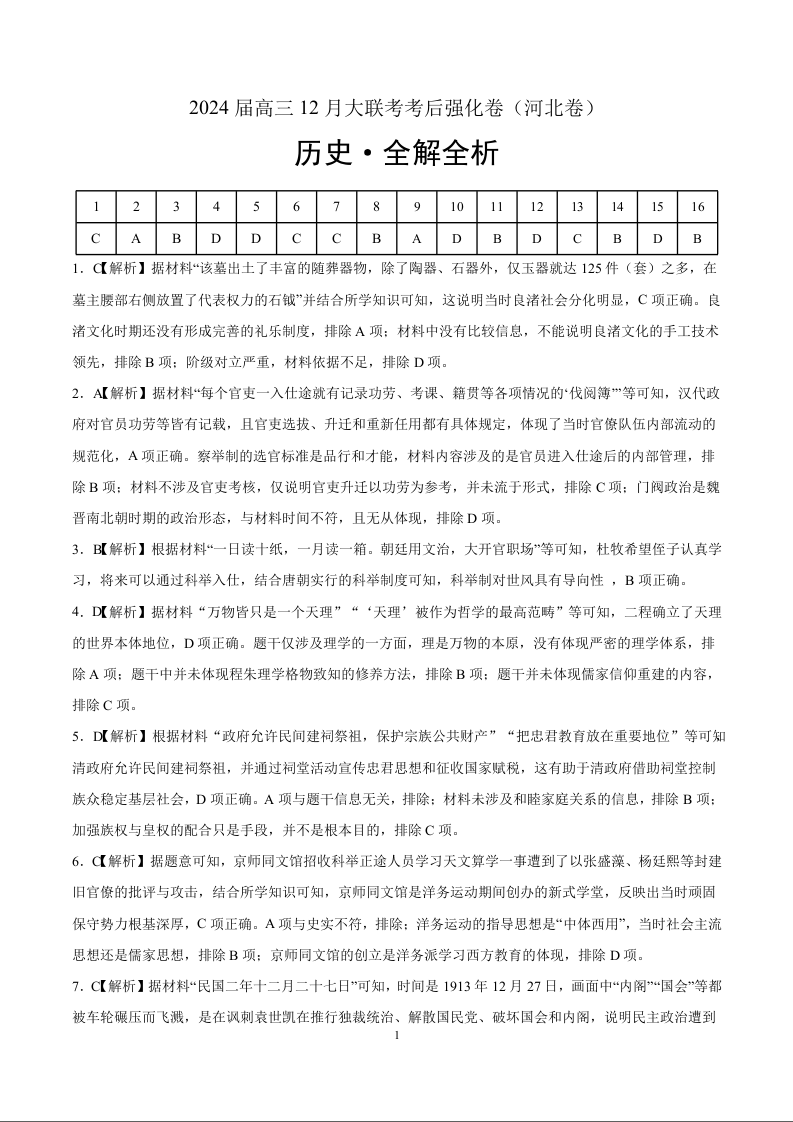 2024 届高三 12 月大联考考后强化卷（河北卷）

历史·全解全析

| 1 | 2 | 3 | 4 | 5 | 6 | 7 | 8 | 9 | 10 | 11 | 12 | 13 | 14 | 15 | 16 |
|---|---|---|---|---|---|---|---|---|---|---|---|---|---|---|---|
| C | A | B | D | D | C | C | B | A | D | B | D | C | B | D | B |

1．C【解析】据材料“该墓出土了丰富的随葬器物，除了陶器、石器外，仅玉器就达 125 件（套）之多，在墓主腰部右侧放置了代表权力的石钺”并结合所学知识可知，这说明当时良渚社会分化明显，C 项正确。良渚文化时期还没有形成完善的礼乐制度，排除 A 项；材料中没有比较信息，不能说明良渚文化的手工技术领先，排除 B 项；阶级对立严重，材料依据不足，排除 D 项。

2．A【解析】据材料“每个官吏一入仕途就有记录功劳、考课、籍贯等各项情况的‘伐阅簿’”等可知，汉代政府对官员功劳等皆有记载，且官吏选拔、升迁和重新任用都有具体规定，体现了当时官僚队伍内部流动的规范化，A 项正确。察举制的选官标准是品行和才能，材料内容涉及的是官员进入仕途后的内部管理，排除 B 项；材料不涉及官吏考核，仅说明官吏升迁以功劳为参考，并未流于形式，排除 C 项；门阀政治是魏晋南北朝时期的政治形态，与材料时间不符，且无从体现，排除 D 项。

3．B【解析】根据材料“一日读十纸，一月读一箱。朝廷用文治，大开官职场”等可知，杜牧希望侄子认真学习，将来可以通过科举入仕，结合唐朝实行的科举制度可知，科举制对世风具有导向性 ，B 项正确。

4．D【解析】据材料“万物皆只是一个天理”“‘天理’被作为哲学的最高范畴”等可知，二程确立了天理的世界本体地位，D 项正确。题干仅涉及理学的一方面，理是万物的本原，没有体现严密的理学体系，排除 A 项；题干中并未体现程朱理学格物致知的修养方法，排除 B 项；题干并未体现儒家信仰重建的内容，排除 C 项。

5．D【解析】根据材料“政府允许民间建祠祭祖，保护宗族公共财产”“把忠君教育放在重要地位”等可知清政府允许民间建祠祭祖，并通过祠堂活动宣传忠君思想和征收国家赋税，这有助于清政府借助祠堂控制族众稳定基层社会，D 项正确。A 项与题干信息无关，排除；材料未涉及和睦家庭关系的信息，排除 B 项；加强族权与皇权的配合只是手段，并不是根本目的，排除 C 项。

6．C【解析】据题意可知，京师同文馆招收科举正途人员学习天文算学一事遭到了以张盛藻、杨廷熙等封建旧官僚的批评与攻击，结合所学知识可知，京师同文馆是洋务运动期间创办的新式学堂，反映出当时顽固保守势力根基深厚，C 项正确。A 项与史实不符，排除；洋务运动的指导思想是“中体西用”，当时社会主流思想还是儒家思想，排除 B 项；京师同文馆的创立是洋务派学习西方教育的体现，排除 D 项。

7．C【解析】据材料“民国二年十二月二十七日”可知，时间是 1913 年 12 月 27 日，画面中“内阁”“国会”等都被车轮碾压而飞溅，是在讽刺袁世凯在推行独裁统治、解散国民党、破坏国会和内阁，说明民主政治遭到

1